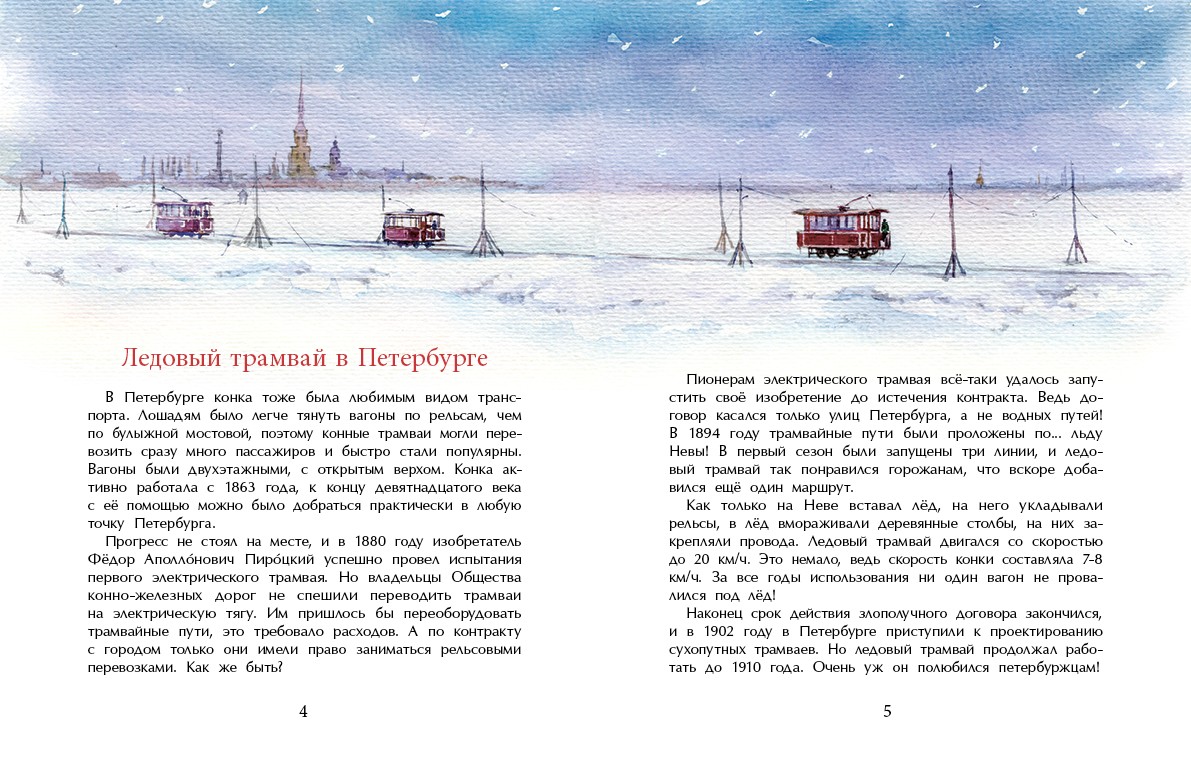 Ледовый трамвай в Петербурге

В Петербурге конка тоже была любимым видом транспорта. Лошадям было легче тянуть вагоны по рельсам, чем по булыжной мостовой, поэтому конные трамваи могли перевозить сразу много пассажиров и быстро стали популярны. Вагоны были двухэтажными, с открытым верхом. Конка активно работала с 1863 года, к концу девятнадцатого века с её помощью можно было добраться практически в любую точку Петербурга.

Прогресс не стоял на месте, и в 1880 году изобретатель Фёдор Аполло́нович Пиро́цкий успешно провел испытания первого электрического трамвая. Но владельцы Общества конно-железных дорог не спешили переводить трамваи на электрическую тягу. Им пришлось бы переоборудовать трамвайные пути, это требовало расходов. А по контракту с городом только они имели право заниматься рельсовыми перевозками. Как же быть?

4

Пионерам электрического трамвая всё-таки удалось запустить своё изобретение до истечения контракта. Ведь договор касался только улиц Петербурга, а не водных путей! В 1894 году трамвайные пути были проложены по... льду Невы! В первый сезон были запущены три линии, и ледовый трамвай так понравился горожанам, что вскоре добавился ещё один маршрут.

Как только на Неве вставал лёд, на него укладывали рельсы, в лёд вмораживали деревянные столбы, на них закрепляли провода. Ледовый трамвай двигался со скоростью до 20 км/ч. Это немало, ведь скорость конки составляла 7-8 км/ч. За все годы использования ни один вагон не провалился под лёд!

Наконец срок действия злополучного договора закончился, и в 1902 году в Петербурге приступили к проектированию сухопутных трамваев. Но ледовый трамвай продолжал работать до 1910 года. Очень уж он полюбился петербуржцам!

5